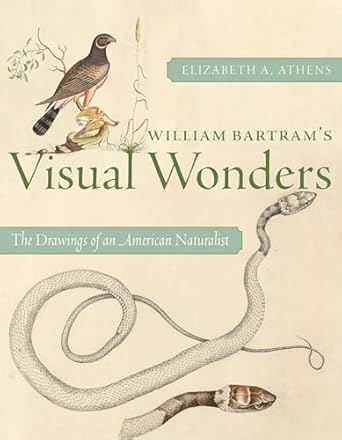 ELIZABETH A. ATHENS

WILLIAM BARTRAM'S
Visual Wonders

The Drawings of an American Naturalist